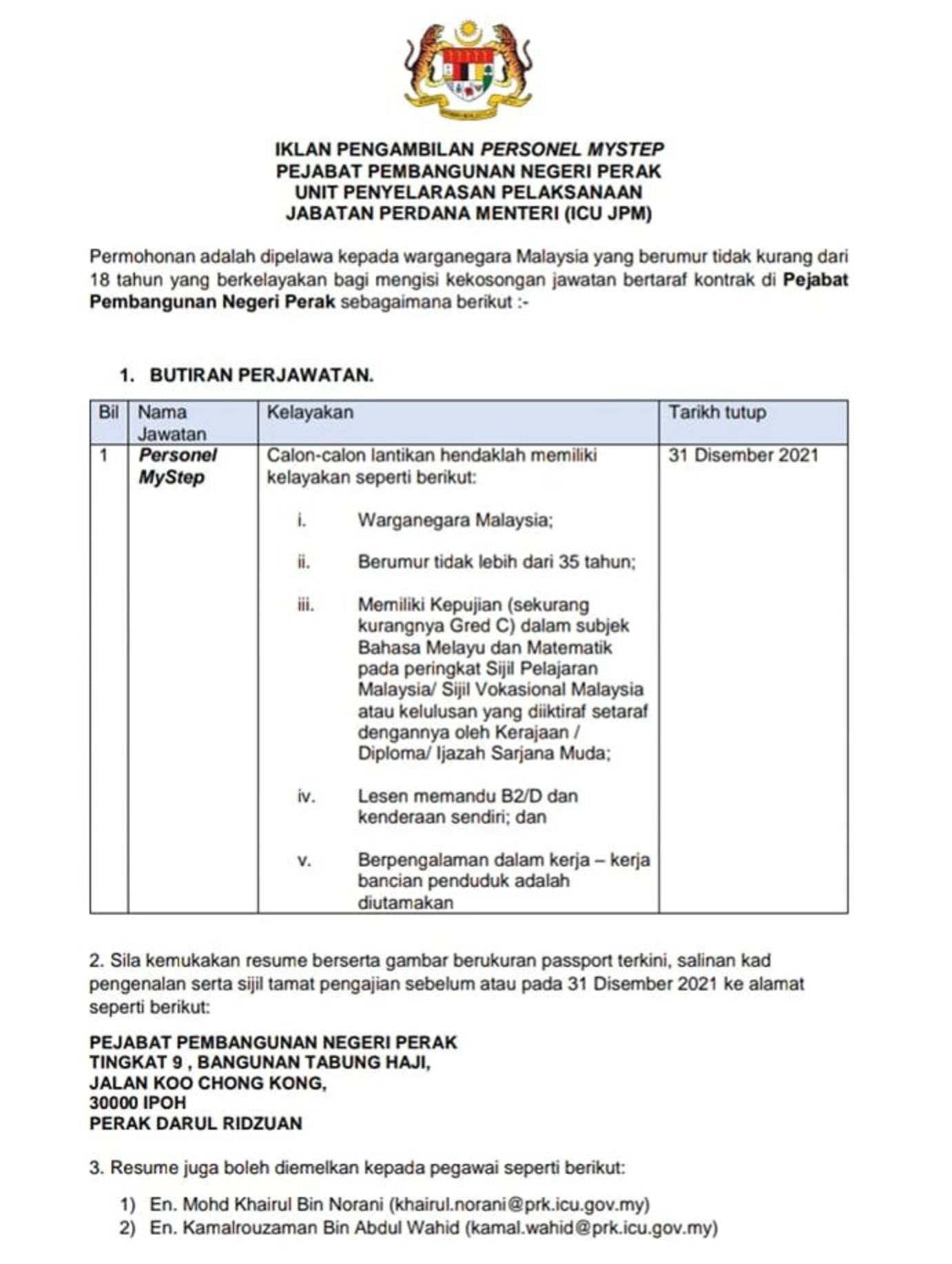 IKLAN PENGAMBILAN PERSONEL MYSTEP
PEJABAT PEMBANGUNAN NEGERI PERAK
UNIT PENYELARASAN PELAKSANAAN
JABATAN PERDANA MENTERI (ICU JPM)

Permohonan adalah dipelawa kepada warganegara Malaysia yang berumur tidak kurang dari 18 tahun yang berkelayakan bagi mengisi kekosongan jawatan bertaraf kontrak di Pejabat Pembangunan Negeri Perak sebagaimana berikut :-

1. BUTIRAN PERJAWATAN.

| Bil | Nama Jawatan | Kelayakan | Tarikh tutup |
|---|---|---|---|
| 1 | Personel MyStep | Calon-calon lantikan hendaklah memiliki kelayakan seperti berikut: i. Warganegara Malaysia; ii. Berumur tidak lebih dari 35 tahun; iii. Memiliki Kepujian (sekurang kurangnya Gred C) dalam subjek Bahasa Melayu dan Matematik pada peringkat Sijil Pelajaran Malaysia/ Sijil Vokasional Malaysia atau kelulusan yang diiktiraf setaraf dengannya oleh Kerajaan / Diploma/ Ijazah Sarjana Muda; iv. Lesen memandu B2/D dan kenderaan sendiri; dan v. Berpengalaman dalam kerja – kerja bancian penduduk adalah diutamakan | 31 Disember 2021 |

2. Sila kemukakan resume berserta gambar berukuran passport terkini, salinan kad pengenalan serta sijil tamat pengajian sebelum atau pada 31 Disember 2021 ke alamat seperti berikut:

PEJABAT PEMBANGUNAN NEGERI PERAK
TINGKAT 9 , BANGUNAN TABUNG HAJI,
JALAN KOO CHONG KONG,
30000 IPOH
PERAK DARUL RIDZUAN

3. Resume juga boleh diemelkan kepada pegawai seperti berikut:

1) En. Mohd Khairul Bin Norani (khairul.norani@prk.icu.gov.my)
2) En. Kamalrouzaman Bin Abdul Wahid (kamal.wahid@prk.icu.gov.my)